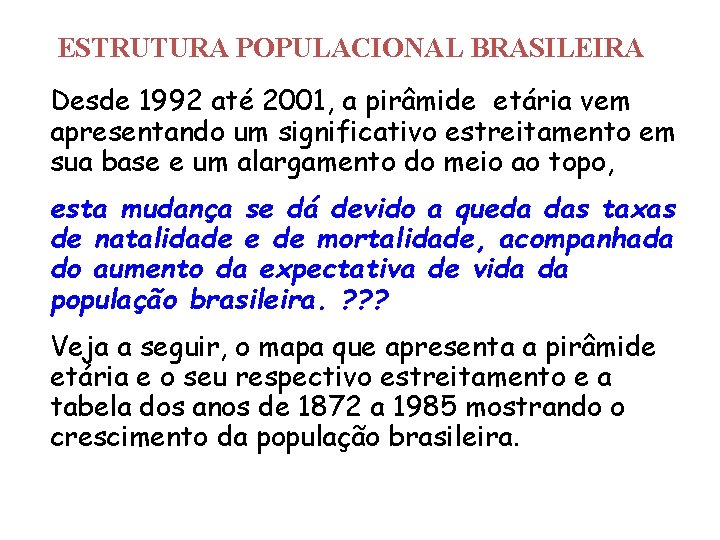 ESTRUTURA POPULACIONAL BRASILEIRA

Desde 1992 até 2001, a pirâmide  etária vem apresentando um significativo estreitamento em sua base e um alargamento do meio ao topo,

esta mudança se dá devido a queda das taxas de natalidade e de mortalidade, acompanhada do aumento da expectativa de vida da população brasileira. ???

Veja a seguir, o mapa que apresenta a pirâmide etária e o seu respectivo estreitamento e a tabela dos anos de 1872 a 1985 mostrando o crescimento da população brasileira.